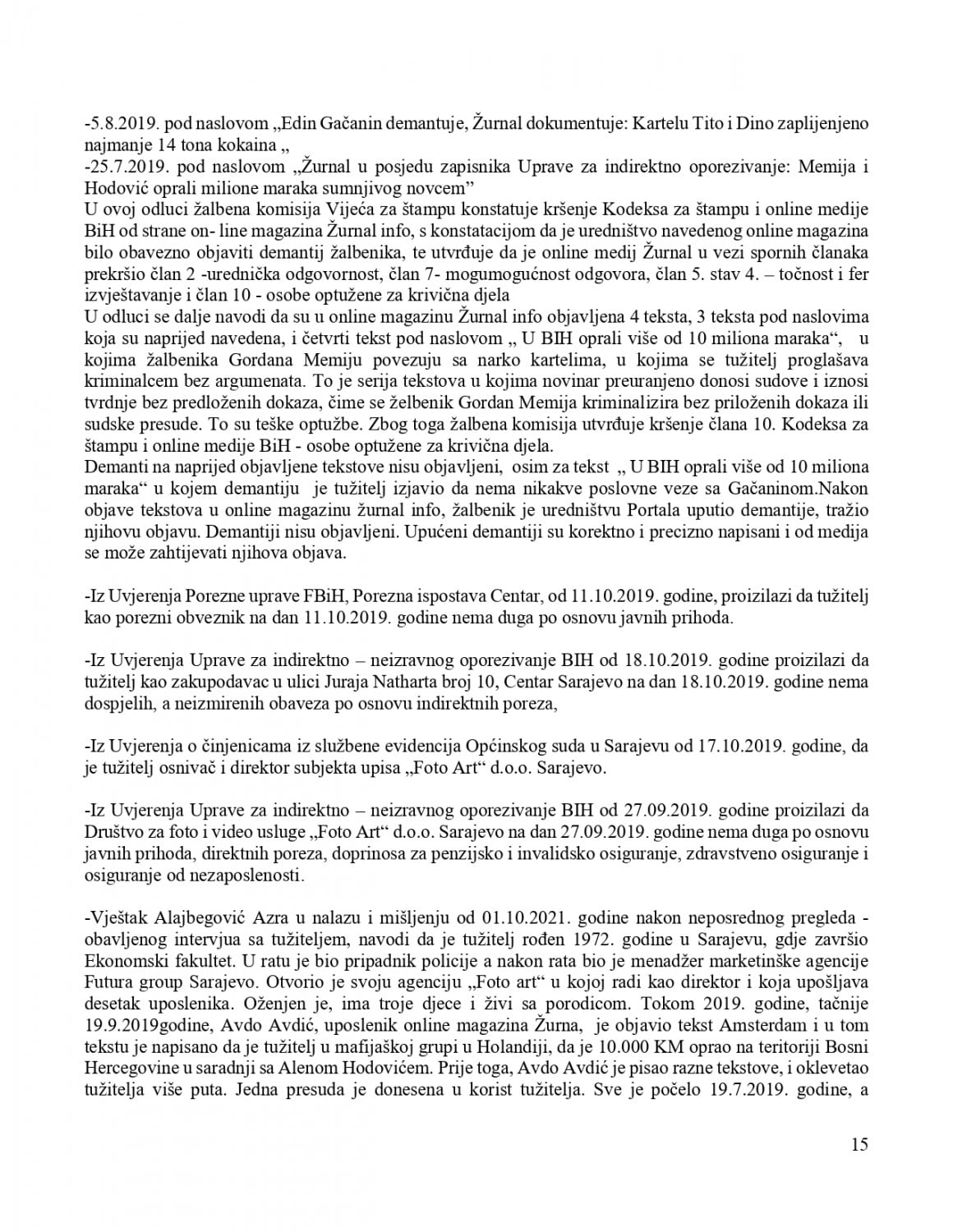 -5.8.2019. pod naslovom „Edin Gačanin demantuje, Žurnal dokumentuje: Kartelu Tito i Dino zaplijenjeno najmanje 14 tona kokaina „
-25.7.2019. pod naslovom „Žurnal u posjedu zapisnika Uprave za indirektno oporezivanje: Memija i Hodović oprali milione maraka sumnjivog novcem"
U ovoj odluci žalbena komisija Vijeća za štampu konstatuje kršenje Kodeksa za štampu i online medije BiH od strane on- line magazina Žurnal info, s konstatacijom da je uredništvo navedenog online magazina bilo obavezno objaviti demantij žalbenika, te utvrđuje da je online medij Žurnal u vezi spornih članaka prekršio član 2 -urednička odgovornost, član 7- mogumogućnost odgovora, član 5. stav 4. – točnost i fer izvještavanje i član 10 - osobe optužene za krivična djela
U odluci se dalje navodi da su u online magazinu Žurnal info objavljena 4 teksta, 3 teksta pod naslovima koja su naprijed navedena, i četvrti tekst pod naslovom „ U BIH oprali više od 10 miliona maraka", u kojima žalbenika Gordana Memiju povezuju sa narko kartelima, u kojima se tužitelj proglašava kriminalcem bez argumenata. To je serija tekstova u kojima novinar preuranjeno donosi sudove i iznosi tvrdnje bez predloženih dokaza, čime se želbenik Gordan Memija kriminalizira bez priloženih dokaza ili sudske presude. To su teške optužbe. Zbog toga žalbena komisija utvrđuje kršenje člana 10. Kodeksa za štampu i online medije BiH - osobe optužene za krivična djela.
Demanti na naprijed objavljene tekstove nisu objavljeni, osim za tekst „ U BIH oprali više od 10 miliona maraka" u kojem demantiju je tužitelj izjavio da nema nikakve poslovne veze sa Gačaninom.Nakon objave tekstova u online magazinu žurnal info, žalbenik je uredništvu Portala uputio demantije, tražio njihovu objavu. Demantiji nisu objavljeni. Upućeni demantiji su korektno i precizno napisani i od medija se može zahtijevati njihova objava.

-Iz Uvjerenja Porezne uprave FBiH, Porezna ispostava Centar, od 11.10.2019. godine, proizilazi da tužitelj kao porezni obveznik na dan 11.10.2019. godine nema duga po osnovu javnih prihoda.

-Iz Uvjerenja Uprave za indirektno – neizravnog oporezivanje BIH od 18.10.2019. godine proizilazi da tužitelj kao zakupodavac u ulici Juraja Natharta broj 10, Centar Sarajevo na dan 18.10.2019. godine nema dospjelih, a neizmirenih obaveza po osnovu indirektnih poreza,

-Iz Uvjerenja o činjenicama iz službene evidencija Općinskog suda u Sarajevu od 17.10.2019. godine, da je tužitelj osnivač i direktor subjekta upisa „Foto Art" d.o.o. Sarajevo.

-Iz Uvjerenja Uprave za indirektno – neizravnog oporezivanje BIH od 27.09.2019. godine proizilazi da Društvo za foto i video usluge „Foto Art" d.o.o. Sarajevo na dan 27.09.2019. godine nema duga po osnovu javnih prihoda, direktnih poreza, doprinosa za penzijsko i invalidsko osiguranje, zdravstveno osiguranje i osiguranje od nezaposlenosti.

-Vještak Alajbegović Azra u nalazu i mišljenju od 01.10.2021. godine nakon neposrednog pregleda - obavljenog intervjua sa tužiteljem, navodi da je tužitelj rođen 1972. godine u Sarajevu, gdje završio Ekonomski fakultet. U ratu je bio pripadnik policije a nakon rata bio je menadžer marketinške agencije Futura group Sarajevo. Otvorio je svoju agenciju „Foto art" u kojoj radi kao direktor i koja upošljava desetak uposlenika. Oženjen je, ima troje djece i živi sa porodicom. Tokom 2019. godine, tačnije 19.9.2019godine, Avdo Avdić, uposlenik online magazina Žurna, je objavio tekst Amsterdam i u tom tekstu je napisano da je tužitelj u mafijaškoj grupi u Holandiji, da je 10.000 KM oprao na teritoriji Bosni Hercegovine u saradnji sa Alenom Hodovićem. Prije toga, Avdo Avdić je pisao razne tekstove, i oklevetao tužitelja više puta. Jedna presuda je donesena u korist tužitelja. Sve je počelo 19.7.2019. godine, a

15